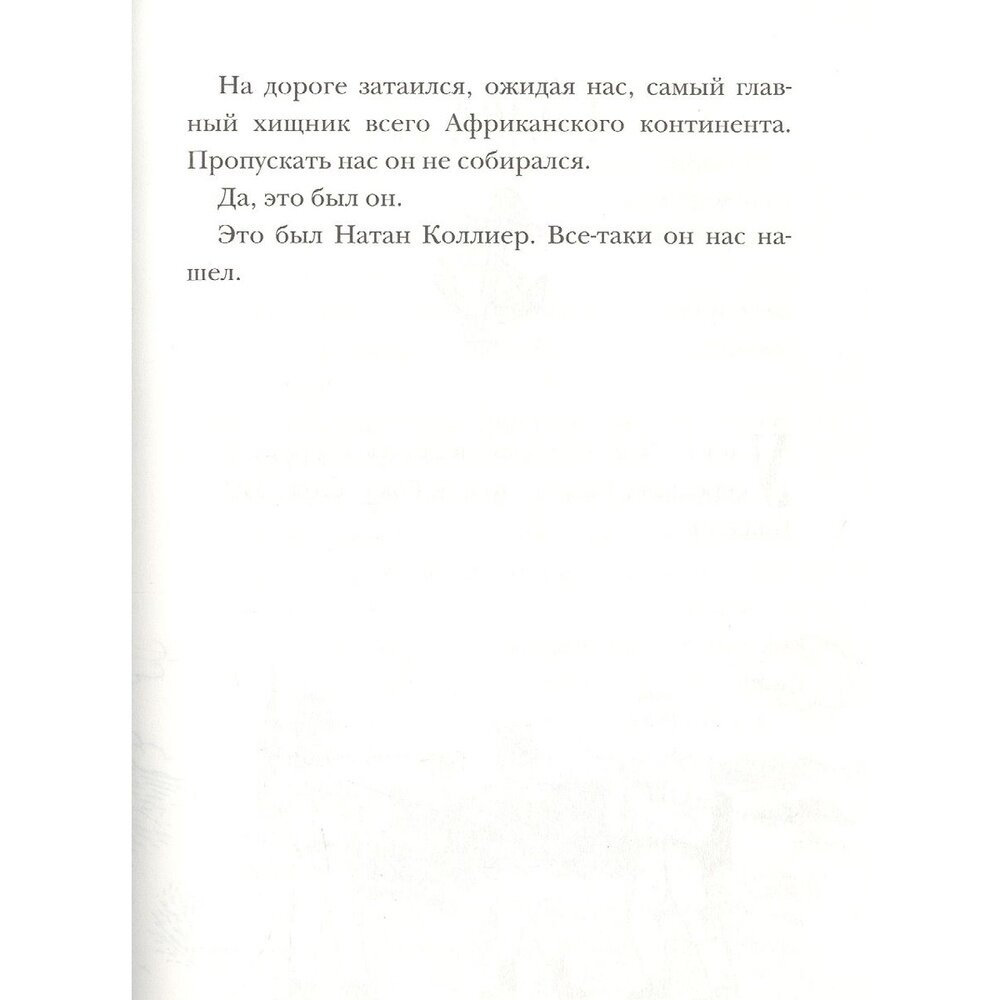 На дороге затаился, ожидая нас, самый главный хищник всего Африканского континента. Пропускать нас он не собирался.

Да, это был он.

Это был Натан Коллиер. Все-таки он нас нашел.